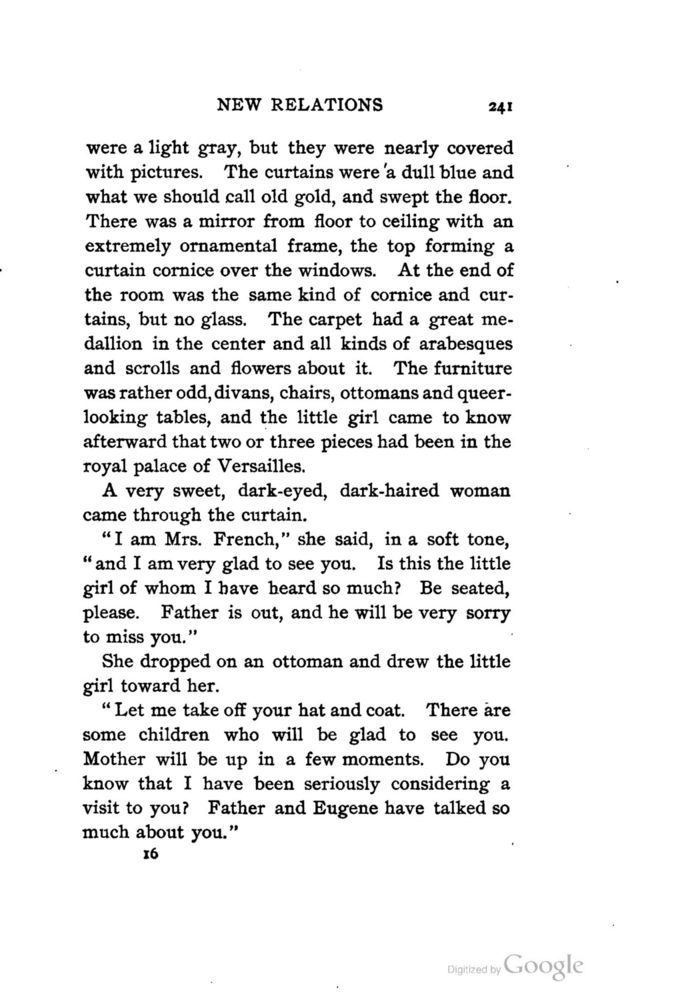 NEW RELATIONS 241

were a light gray, but they were nearly covered with pictures. The curtains were a dull blue and what we should call old gold, and swept the floor. There was a mirror from floor to ceiling with an extremely ornamental frame, the top forming a curtain cornice over the windows. At the end of the room was the same kind of cornice and curtains, but no glass. The carpet had a great medallion in the center and all kinds of arabesques and scrolls and flowers about it. The furniture was rather odd, divans, chairs, ottomans and queer-looking tables, and the little girl came to know afterward that two or three pieces had been in the royal palace of Versailles.

A very sweet, dark-eyed, dark-haired woman came through the curtain.

"I am Mrs. French," she said, in a soft tone, "and I am very glad to see you. Is this the little girl of whom I have heard so much? Be seated, please. Father is out, and he will be very sorry to miss you."

She dropped on an ottoman and drew the little girl toward her.

"Let me take off your hat and coat. There are some children who will be glad to see you. Mother will be up in a few moments. Do you know that I have been seriously considering a visit to you? Father and Eugene have talked so much about you."

16

Digitized by Google